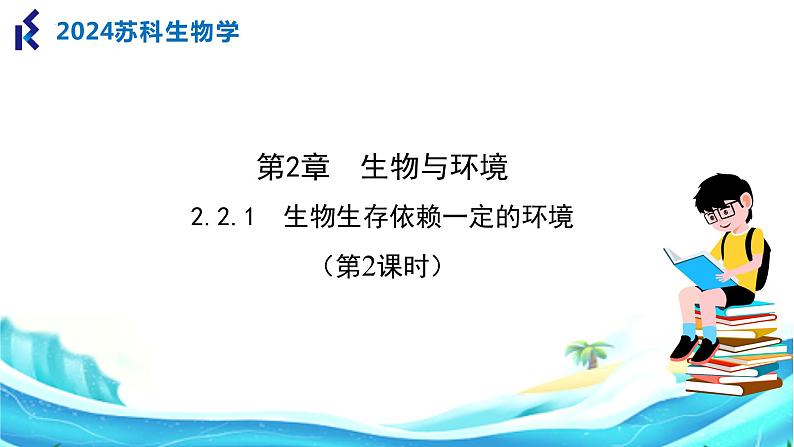 2024苏科生物学

第2章　生物与环境

2.2.1　生物生存依赖一定的环境

（第2课时）